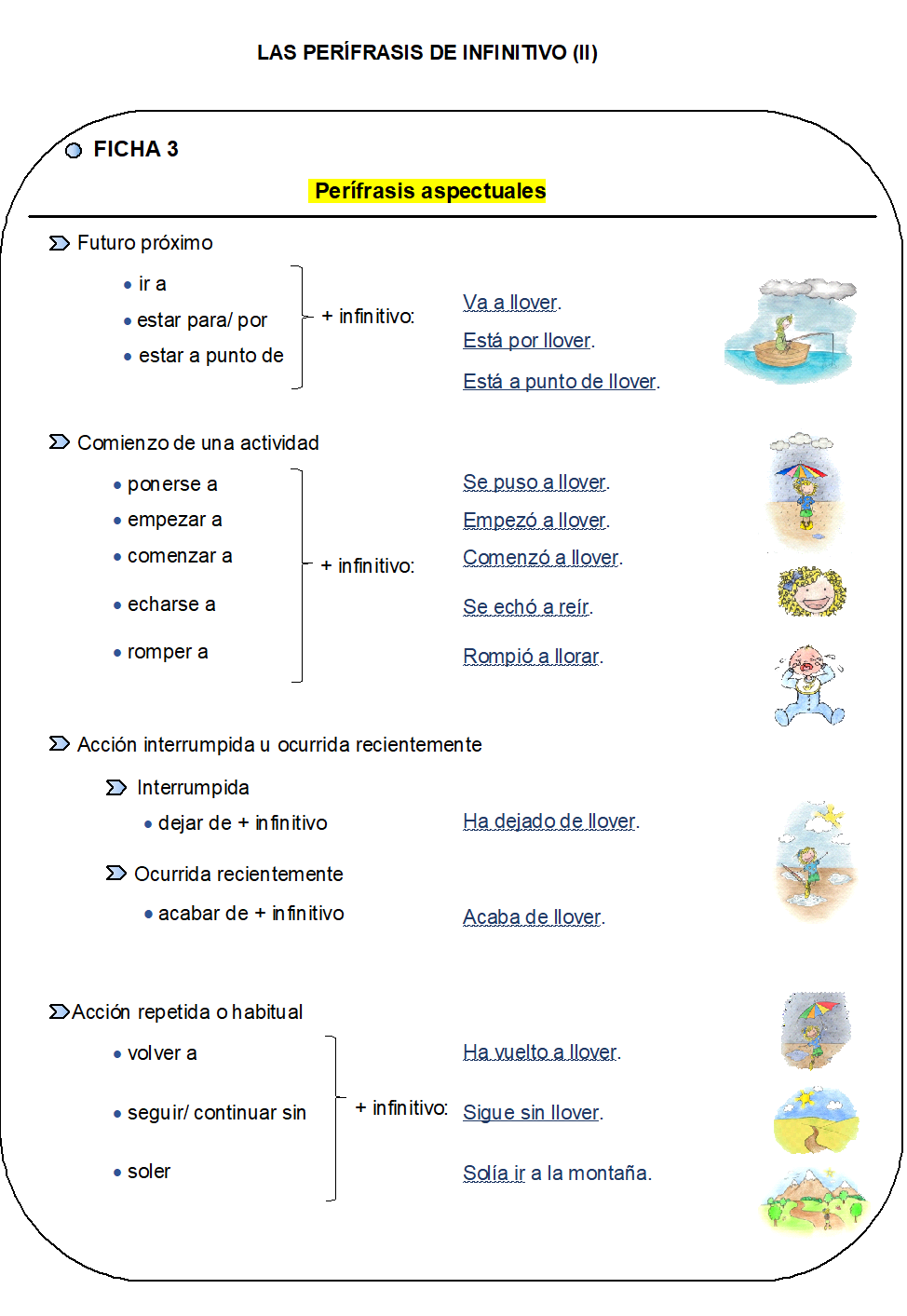 LAS PERÍFRASIS DE INFINITIVO (II)

FICHA 3

Perífrasis aspectuales

Futuro próximo

• ir a
• estar para/ por
• estar a punto de

+ infinitivo:

Va a llover.
Está por llover.
Está a punto de llover.

Comienzo de una actividad

• ponerse a
• empezar a
• comenzar a
• echarse a
• romper a

+ infinitivo:

Se puso a llover.
Empezó a llover.
Comenzó a llover.
Se echó a reír.
Rompió a llorar.

Acción interrumpida u ocurrida recientemente

Interrumpida

• dejar de + infinitivo

Ha dejado de llover.

Ocurrida recientemente

• acabar de + infinitivo

Acaba de llover.

Acción repetida o habitual

• volver a
• seguir/ continuar sin
• soler

+ infinitivo:

Ha vuelto a llover.
Sigue sin llover.
Solía ir a la montaña.